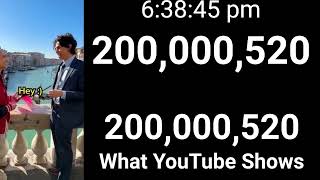 Hey :)

6:38:45 pm

200,000,520

200,000,520
What YouTube Shows